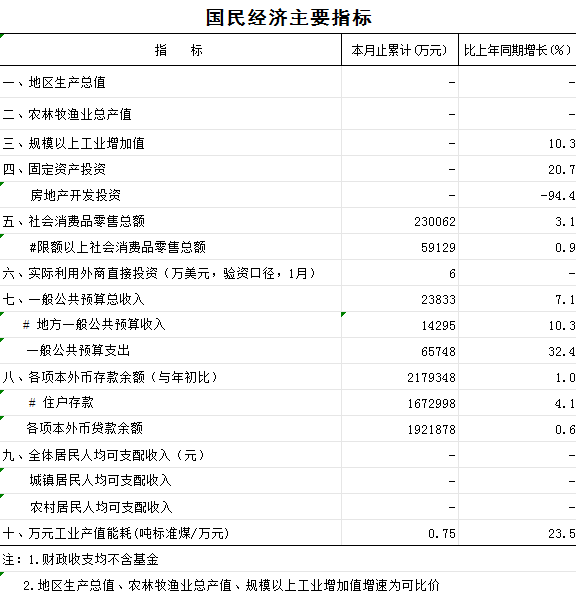 国民经济主要指标

| 指　　标 | 本月止累计(万元) | 比上年同期增长(%) |
|---|---|---|
| 一、地区生产总值 | - | - |
| 二、农林牧渔业总产值 | - | - |
| 三、规模以上工业增加值 | - | 10.3 |
| 四、固定资产投资 | - | 20.7 |
| 房地产开发投资 | - | -94.4 |
| 五、社会消费品零售总额 | 230062 | 3.1 |
| #限额以上社会消费品零售总额 | 59129 | 0.9 |
| 六、实际利用外商直接投资（万美元，验资口径，1月） | 6 | - |
| 七、一般公共预算总收入 | 23833 | 7.1 |
| # 地方一般公共预算收入 | 14295 | 10.3 |
| 一般公共预算支出 | 65748 | 32.4 |
| 八、各项本外币存款余额（与年初比） | 2179348 | 1.0 |
| # 住户存款 | 1672998 | 4.1 |
| 各项本外币贷款余额 | 1921878 | 0.6 |
| 九、全体居民人均可支配收入（元） | - | - |
| 城镇居民人均可支配收入 | - | - |
| 农村居民人均可支配收入 | - | - |
| 十、万元工业产值能耗(吨标准煤/万元) | 0.75 | 23.5 |

注：1.财政收支均不含基金

2.地区生产总值、农林牧渔业总产值、规模以上工业增加值增速为可比价